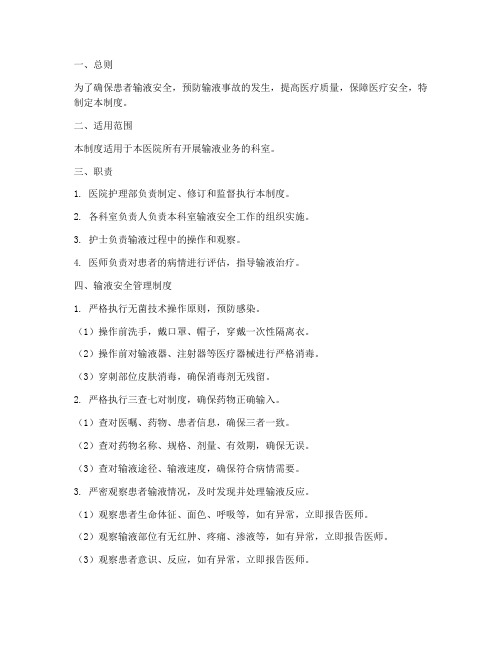 一、总则

为了确保患者输液安全，预防输液事故的发生，提高医疗质量，保障医疗安全，特制定本制度。

二、适用范围

本制度适用于本医院所有开展输液业务的科室。

三、职责

1. 医院护理部负责制定、修订和监督执行本制度。

2. 各科室负责人负责本科室输液安全工作的组织实施。

3. 护士负责输液过程中的操作和观察。

4. 医师负责对患者的病情进行评估，指导输液治疗。

四、输液安全管理制度

1. 严格执行无菌技术操作原则，预防感染。

（1）操作前洗手，戴口罩、帽子，穿戴一次性隔离衣。

（2）操作前对输液器、注射器等医疗器械进行严格消毒。

（3）穿刺部位皮肤消毒，确保消毒剂无残留。

2. 严格执行三查七对制度，确保药物正确输入。

（1）查对医嘱、药物、患者信息，确保三者一致。

（2）查对药物名称、规格、剂量、有效期，确保无误。

（3）查对输液途径、输液速度，确保符合病情需要。

3. 严密观察患者输液情况，及时发现并处理输液反应。

（1）观察患者生命体征、面色、呼吸等，如有异常，立即报告医师。

（2）观察输液部位有无红肿、疼痛、渗液等，如有异常，立即报告医师。

（3）观察患者意识、反应，如有异常，立即报告医师。